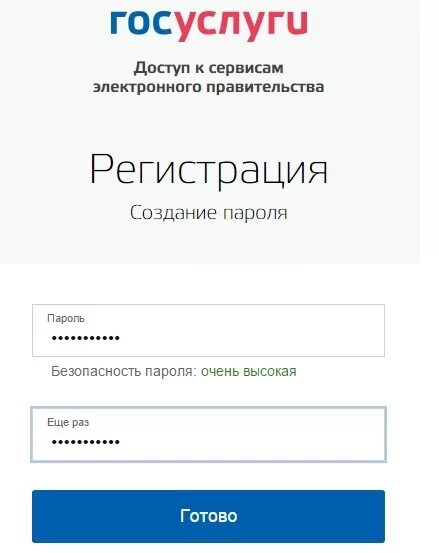 госуслуги

Доступ к сервисам электронного правительства

Регистрация

Создание пароля

Пароль
•••••••••••

Безопасность пароля: очень высокая

Еще раз
•••••••••••

Готово